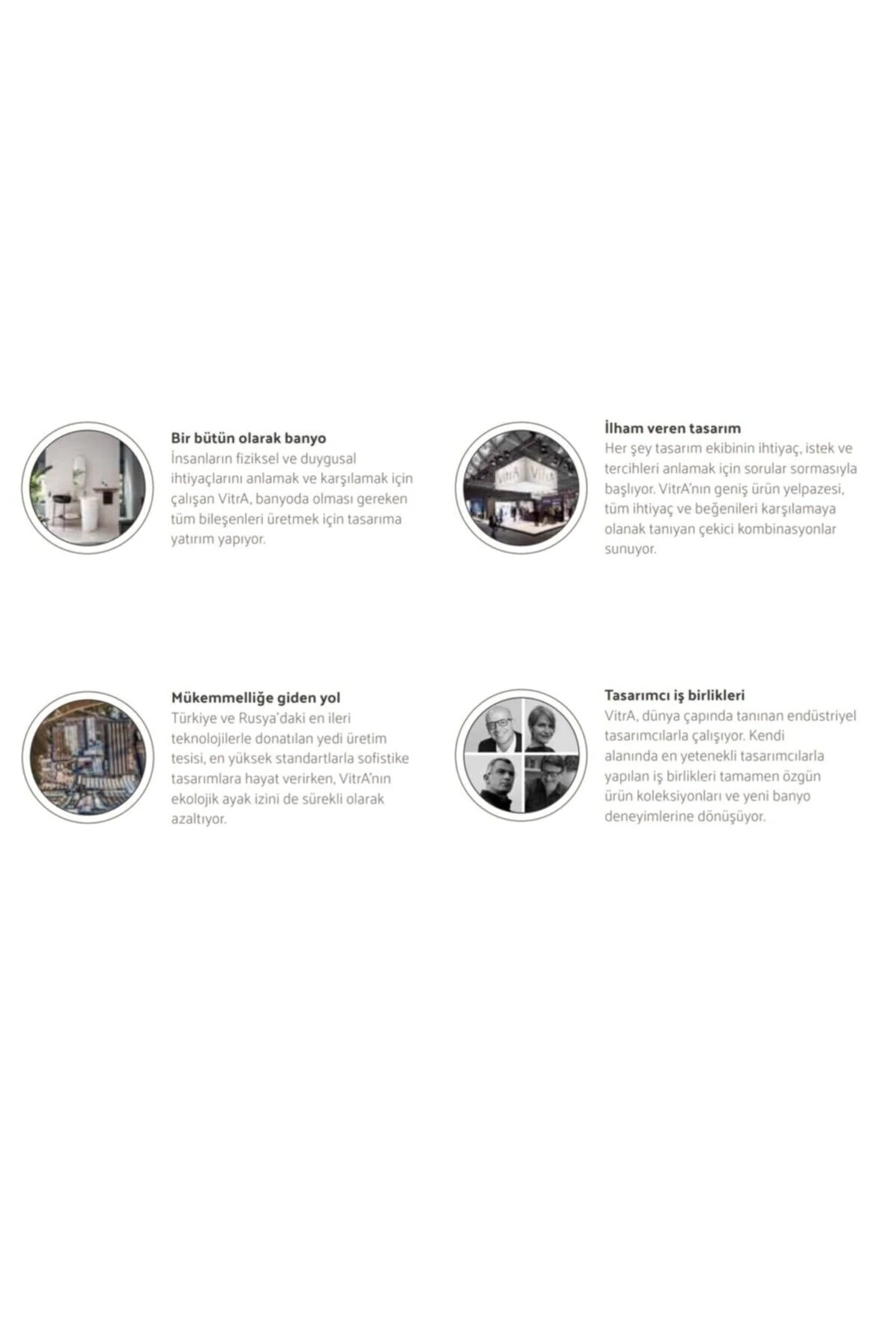 Bir bütün olarak banyo
İnsanların fiziksel ve duygusal ihtiyaçlarını anlamak ve karşılamak için çalışan VitrA, banyoda olması gereken tüm bileşenleri üretmek için tasarıma yatırım yapıyor.

İlham veren tasarım
Her şey tasarım ekibinin ihtiyaç, istek ve tercihleri anlamak için sorular sormasıyla başlıyor. VitrA'nın geniş ürün yelpazesi, tüm ihtiyaç ve beğenileri karşılamaya olanak tanıyan çekici kombinasyonlar sunuyor.

Mükemmelliğe giden yol
Türkiye ve Rusya'daki en ileri teknolojilerle donatılan yedi üretim tesisi, en yüksek standartlarla sofistike tasarımlara hayat verirken, VitrA'nın ekolojik ayak izini de sürekli olarak azaltıyor.

Tasarımcı iş birlikleri
VitrA, dünya çapında tanınan endüstriyel tasarımcılarla çalışıyor. Kendi alanında en yetenekli tasarımcılarla yapılan iş birlikleri tamamen özgün ürün koleksiyonları ve yeni banyo deneyimlerine dönüşüyor.